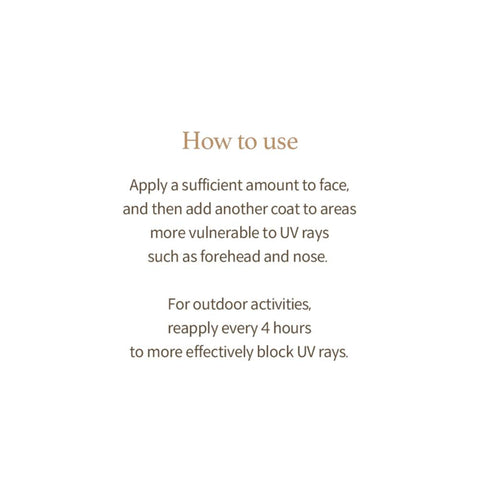 How to use

Apply a sufficient amount to face, and then add another coat to areas more vulnerable to UV rays such as forehead and nose.

For outdoor activities, reapply every 4 hours to more effectively block UV rays.